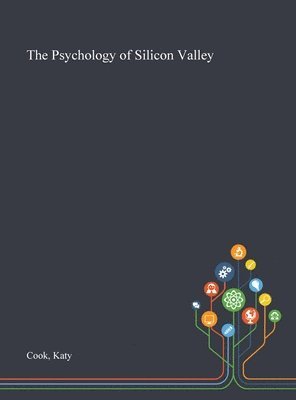 The Psychology of Silicon Valley

Cook, Katy